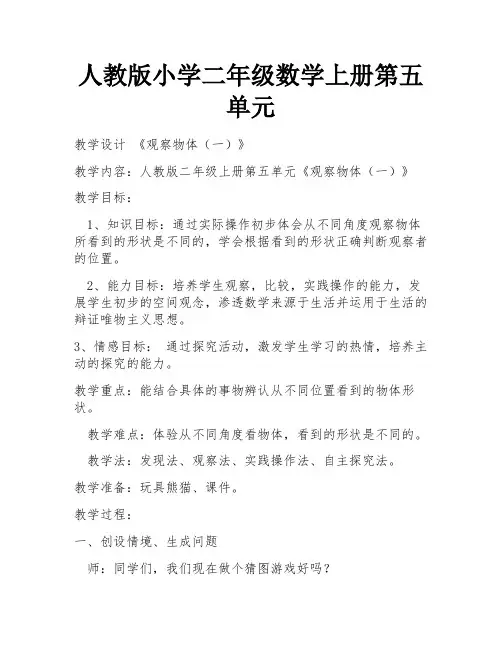 人教版小学二年级数学上册第五单元

教学设计 《观察物体（一）》

教学内容：人教版二年级上册第五单元《观察物体（一）》

教学目标：

1、知识目标：通过实际操作初步体会从不同角度观察物体所看到的形状是不同的，学会根据看到的形状正确判断观察者的位置。

2、能力目标：培养学生观察，比较，实践操作的能力，发展学生初步的空间观念，渗透数学来源于生活并运用于生活的辩证唯物主义思想。

3、情感目标： 通过探究活动，激发学生学习的热情，培养主动的探究的能力。

教学重点：能结合具体的事物辨认从不同位置看到的物体形状。

教学难点：体验从不同角度看物体，看到的形状是不同的。

教学法：发现法、观察法、实践操作法、自主探究法。

教学准备：玩具熊猫、课件。

教学过程：

一、创设情境、生成问题

师：同学们，我们现在做个猜图游戏好吗？